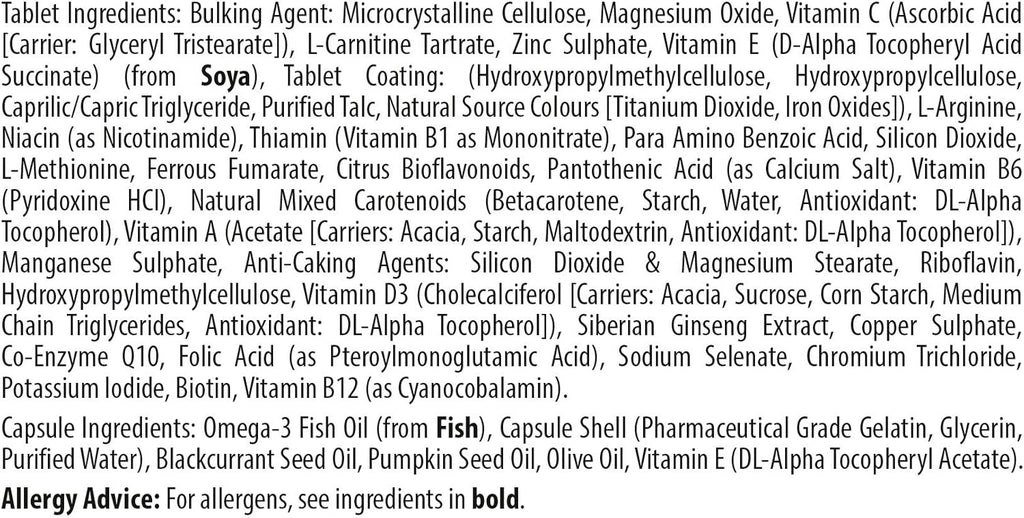 Tablet Ingredients: Bulking Agent: Microcrystalline Cellulose, Magnesium Oxide, Vitamin C (Ascorbic Acid [Carrier: Glyceryl Tristearate]), L-Carnitine Tartrate, Zinc Sulphate, Vitamin E (D-Alpha Tocopheryl Acid Succinate) (from Soya), Tablet Coating: (Hydroxypropylmethylcellulose, Hydroxypropylcellulose, Caprilic/Capric Triglyceride, Purified Talc, Natural Source Colours [Titanium Dioxide, Iron Oxides]), L-Arginine, Niacin (as Nicotinamide), Thiamin (Vitamin B1 as Mononitrate), Para Amino Benzoic Acid, Silicon Dioxide, L-Methionine, Ferrous Fumarate, Citrus Bioflavonoids, Pantothenic Acid (as Calcium Salt), Vitamin B6 (Pyridoxine HCl), Natural Mixed Carotenoids (Betacarotene, Starch, Water, Antioxidant: DL-Alpha Tocopherol), Vitamin A (Acetate [Carriers: Acacia, Starch, Maltodextrin, Antioxidant: DL-Alpha Tocopherol]), Manganese Sulphate, Anti-Caking Agents: Silicon Dioxide & Magnesium Stearate, Riboflavin, Hydroxypropylmethylcellulose, Vitamin D3 (Cholecalciferol [Carriers: Acacia, Sucrose, Corn Starch, Medium Chain Triglycerides, Antioxidant: DL-Alpha Tocopherol]), Siberian Ginseng Extract, Copper Sulphate, Co-Enzyme Q10, Folic Acid (as Pteroylmonoglutamic Acid), Sodium Selenate, Chromium Trichloride, Potassium Iodide, Biotin, Vitamin B12 (as Cyanocobalamin).

Capsule Ingredients: Omega-3 Fish Oil (from Fish), Capsule Shell (Pharmaceutical Grade Gelatin, Glycerin, Purified Water), Blackcurrant Seed Oil, Pumpkin Seed Oil, Olive Oil, Vitamin E (DL-Alpha Tocopheryl Acetate).

Allergy Advice: For allergens, see ingredients in bold.